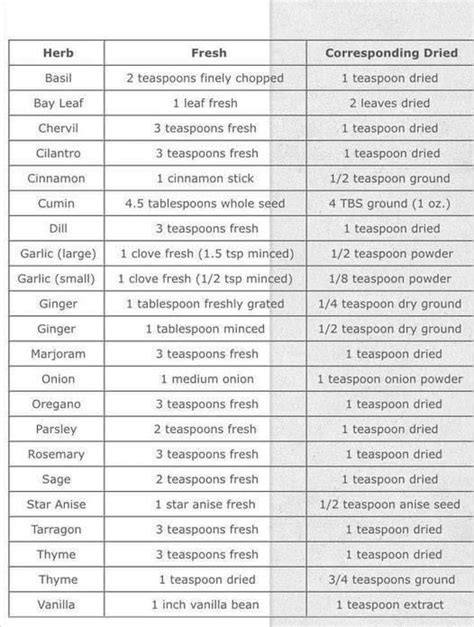 | Herb | Fresh | Corresponding Dried |
|---|---|---|
| Basil | 2 teaspoons finely chopped | 1 teaspoon dried |
| Bay Leaf | 1 leaf fresh | 2 leaves dried |
| Chervil | 3 teaspoons fresh | 1 teaspoon dried |
| Cilantro | 3 teaspoons fresh | 1 teaspoon dried |
| Cinnamon | 1 cinnamon stick | 1/2 teaspoon ground |
| Cumin | 4.5 tablespoons whole seed | 4 TBS ground (1 oz.) |
| Dill | 3 teaspoons fresh | 1 teaspoon dried |
| Garlic (large) | 1 clove fresh (1.5 tsp minced) | 1/2 teaspoon powder |
| Garlic (small) | 1 clove fresh (1/2 tsp minced) | 1/8 teaspoon powder |
| Ginger | 1 tablespoon freshly grated | 1/4 teaspoon dry ground |
| Ginger | 1 tablespoon minced | 1/2 teaspoon dry ground |
| Marjoram | 3 teaspoons fresh | 1 teaspoon dried |
| Onion | 1 medium onion | 1 teaspoon onion powder |
| Oregano | 3 teaspoons fresh | 1 teaspoon dried |
| Parsley | 2 teaspoons fresh | 1 teaspoon dried |
| Rosemary | 3 teaspoons fresh | 1 teaspoon dried |
| Sage | 2 teaspoons fresh | 1 teaspoon dried |
| Star Anise | 1 star anise fresh | 1/2 teaspoon anise seed |
| Tarragon | 3 teaspoons fresh | 1 teaspoon dried |
| Thyme | 3 teaspoons fresh | 1 teaspoon dried |
| Thyme | 1 teaspoon dried | 3/4 teaspoons ground |
| Vanilla | 1 inch vanilla bean | 1 teaspoon extract |